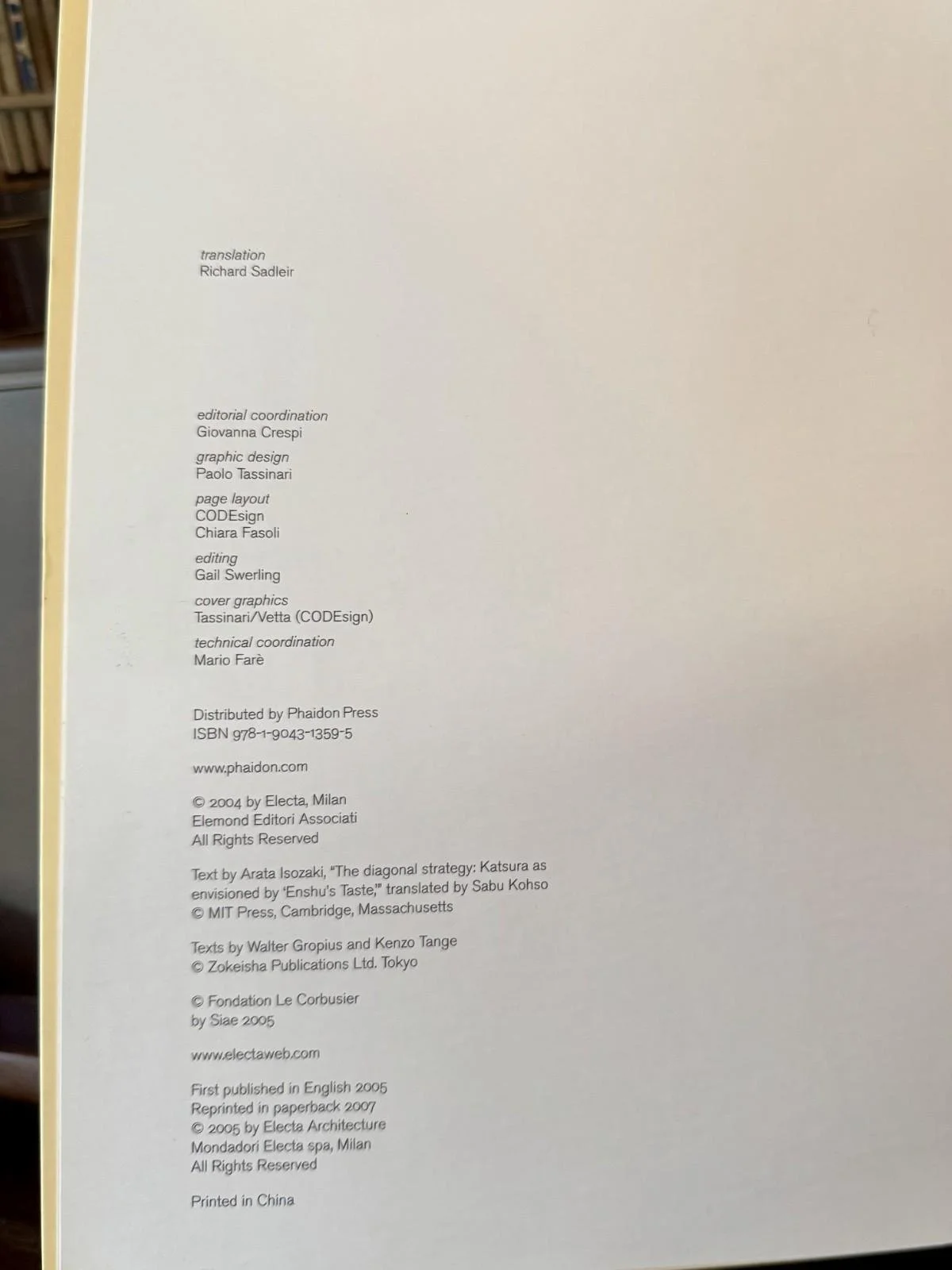 translation
Richard Sadleir

editorial coordination
Giovanna Crespi

graphic design
Paolo Tassinari

page layout
CODEsign
Chiara Fasoli

editing
Gail Swerling

cover graphics
Tassinari/Vetta (CODEsign)

technical coordination
Mario Farè

Distributed by Phaidon Press
ISBN 978-1-9043-1359-5

www.phaidon.com

© 2004 by Electa, Milan
Elemond Editori Associati
All Rights Reserved

Text by Arata Isozaki, "The diagonal strategy: Katsura as envisioned by 'Enshu's Taste,'" translated by Sabu Kohso
© MIT Press, Cambridge, Massachusetts

Texts by Walter Gropius and Kenzo Tange
© Zokeisha Publications Ltd. Tokyo

© Fondation Le Corbusier
by Siae 2005

www.electaweb.com

First published in English 2005
Reprinted in paperback 2007
© 2005 by Electa Architecture
Mondadori Electa spa, Milan
All Rights Reserved

Printed in China